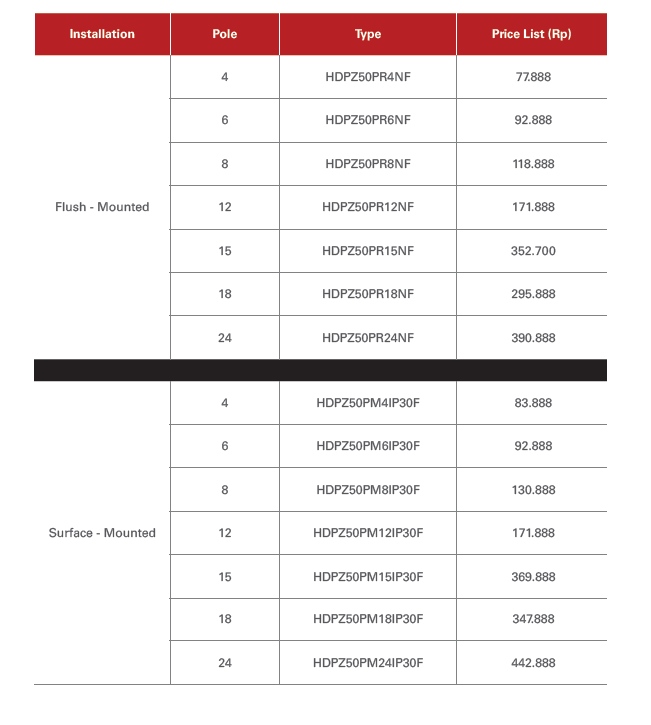 | Installation | Pole | Type | Price List (Rp) |
|---|---|---|---|
| Flush - Mounted | 4 | HDPZ50PR4NF | 77.888 |
| | 6 | HDPZ50PR6NF | 92.888 |
| | 8 | HDPZ50PR8NF | 118.888 |
| | 12 | HDPZ50PR12NF | 171.888 |
| | 15 | HDPZ50PR15NF | 352.700 |
| | 18 | HDPZ50PR18NF | 295.888 |
| | 24 | HDPZ50PR24NF | 390.888 |
| Surface - Mounted | 4 | HDPZ50PM4IP30F | 83.888 |
| | 6 | HDPZ50PM6IP30F | 92.888 |
| | 8 | HDPZ50PM8IP30F | 130.888 |
| | 12 | HDPZ50PM12IP30F | 171.888 |
| | 15 | HDPZ50PM15IP30F | 369.888 |
| | 18 | HDPZ50PM18IP30F | 347.888 |
| | 24 | HDPZ50PM24IP30F | 442.888 |